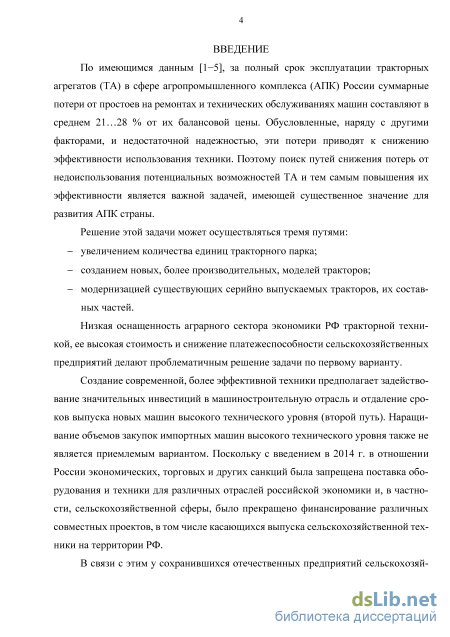 4

ВВЕДЕНИЕ

По имеющимся данным [1−5], за полный срок эксплуатации тракторных агрегатов (ТА) в сфере агропромышленного комплекса (АПК) России суммарные потери от простоев на ремонтах и технических обслуживаниях машин составляют в среднем 21…28 % от их балансовой цены. Обусловленные, наряду с другими факторами, и недостаточной надежностью, эти потери приводят к снижению эффективности использования техники. Поэтому поиск путей снижения потерь от недоиспользования потенциальных возможностей ТА и тем самым повышения их эффективности является важной задачей, имеющей существенное значение для развития АПК страны.

Решение этой задачи может осуществляться тремя путями:

– увеличением количества единиц тракторного парка;

– созданием новых, более производительных, моделей тракторов;

– модернизацией существующих серийно выпускаемых тракторов, их составных частей.

Низкая оснащенность аграрного сектора экономики РФ тракторной техникой, ее высокая стоимость и снижение платежеспособности сельскохозяйственных предприятий делают проблематичным решение задачи по первому варианту.

Создание современной, более эффективной техники предполагает задействование значительных инвестиций в машиностроительную отрасль и отдаление сроков выпуска новых машин высокого технического уровня (второй путь). Наращивание объемов закупок импортных машин высокого технического уровня также не является приемлемым вариантом. Поскольку с введением в 2014 г. в отношении России экономических, торговых и других санкций была запрещена поставка оборудования и техники для различных отраслей российской экономики и, в частности, сельскохозяйственной сферы, было прекращено финансирование различных совместных проектов, в том числе касающихся выпуска сельскохозяйственной техники на территории РФ.

В связи с этим у сохранившихся отечественных предприятий сельскохозяй-

dsLib.net
библиотека диссертаций